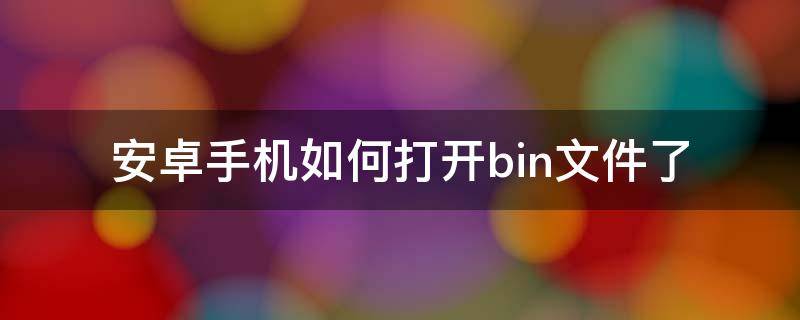 安卓手机如何打开bin文件了